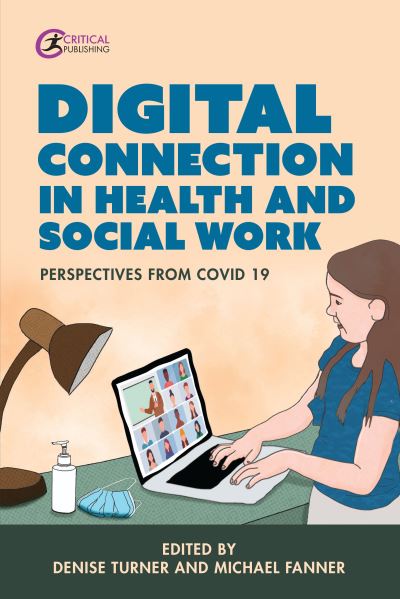 CRITICAL PUBLISHING

DIGITAL CONNECTION IN HEALTH AND SOCIAL WORK

PERSPECTIVES FROM COVID 19

EDITED BY
DENISE TURNER AND MICHAEL FANNER